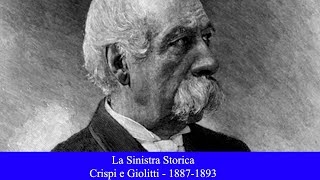 La Sinistra Storica
Crispi e Giolitti - 1887-1893